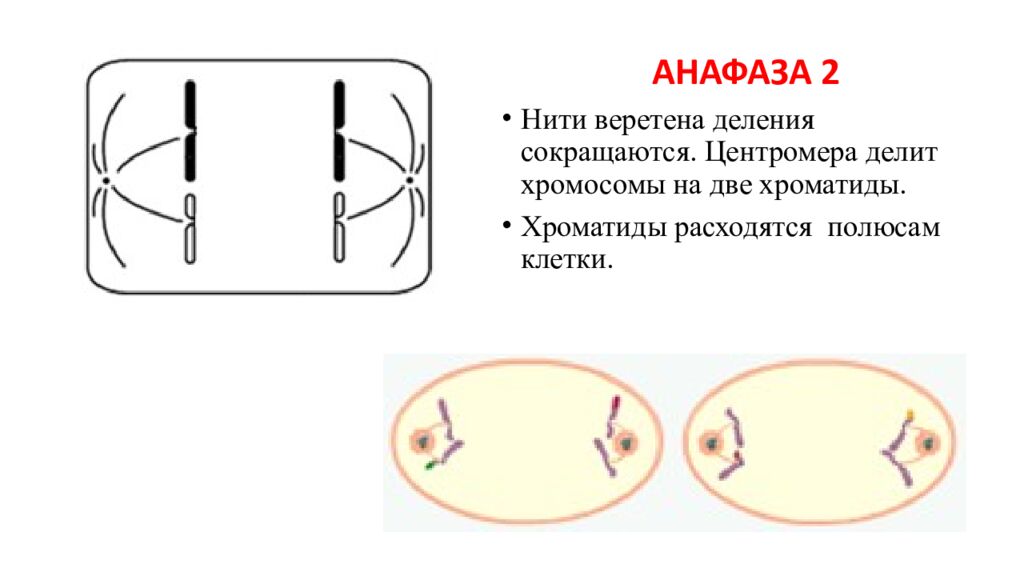 АНАФАЗА 2

• Нити веретена деления сокращаются. Центромера делит хромосомы на две хроматиды.

• Хроматиды расходятся  полюсам клетки.